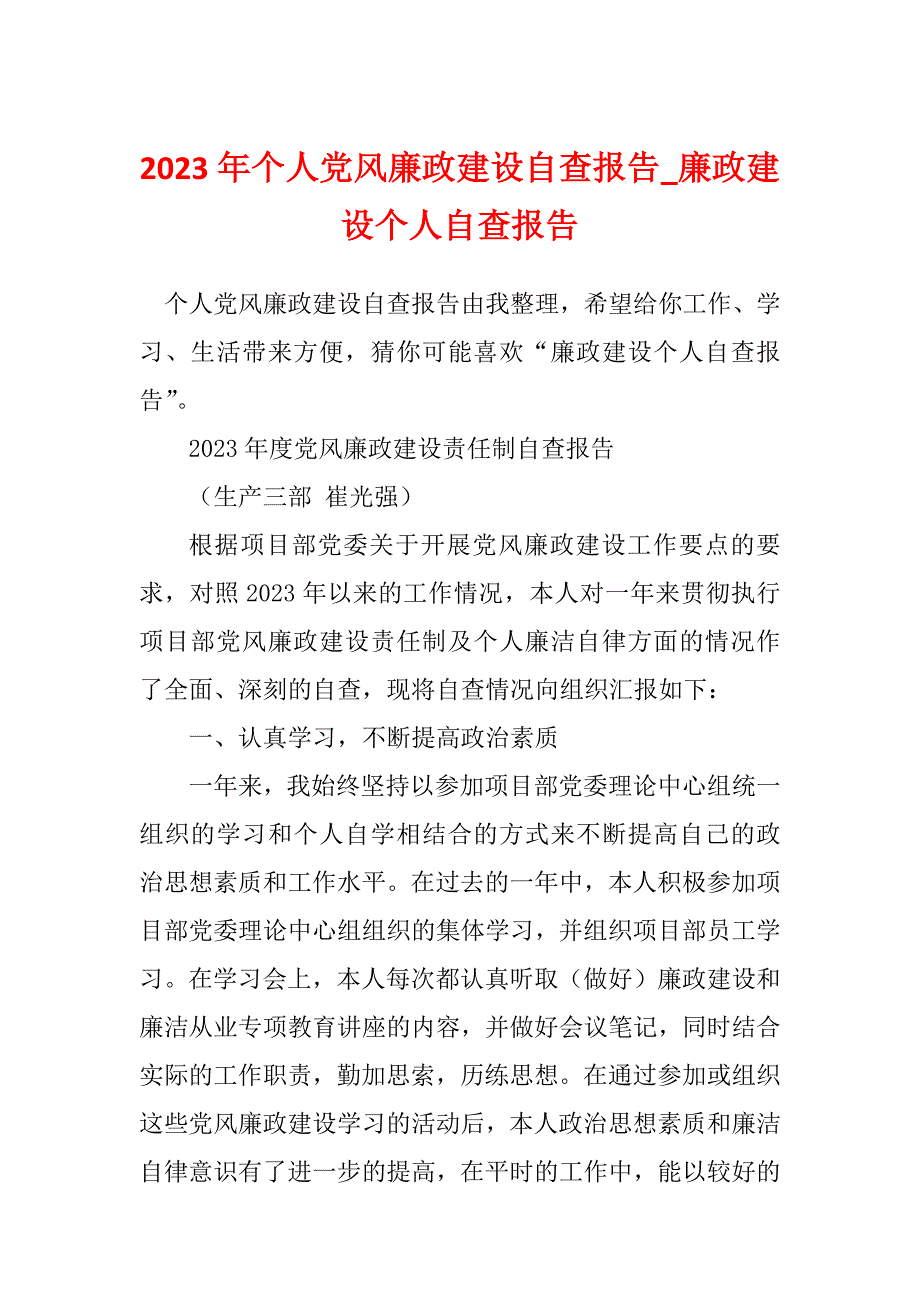 2023年个人党风廉政建设自查报告_廉政建设个人自查报告

个人党风廉政建设自查报告由我整理，希望给你工作、学习、生活带来方便，猜你可能喜欢“廉政建设个人自查报告”。

2023年度党风廉政建设责任制自查报告

（生产三部 崔光强）

根据项目部党委关于开展党风廉政建设工作要点的要求，对照2023年以来的工作情况，本人对一年来贯彻执行项目部党风廉政建设责任制及个人廉洁自律方面的情况作了全面、深刻的自查，现将自查情况向组织汇报如下：

一、认真学习，不断提高政治素质

一年来，我始终坚持以参加项目部党委理论中心组统一组织的学习和个人自学相结合的方式来不断提高自己的政治思想素质和工作水平。在过去的一年中，本人积极参加项目部党委理论中心组组织的集体学习，并组织项目部员工学习。在学习会上，本人每次都认真听取（做好）廉政建设和廉洁从业专项教育讲座的内容，并做好会议笔记，同时结合实际的工作职责，勤加思索，历练思想。在通过参加或组织这些党风廉政建设学习的活动后，本人政治思想素质和廉洁自律意识有了进一步的提高，在平时的工作中，能以较好的